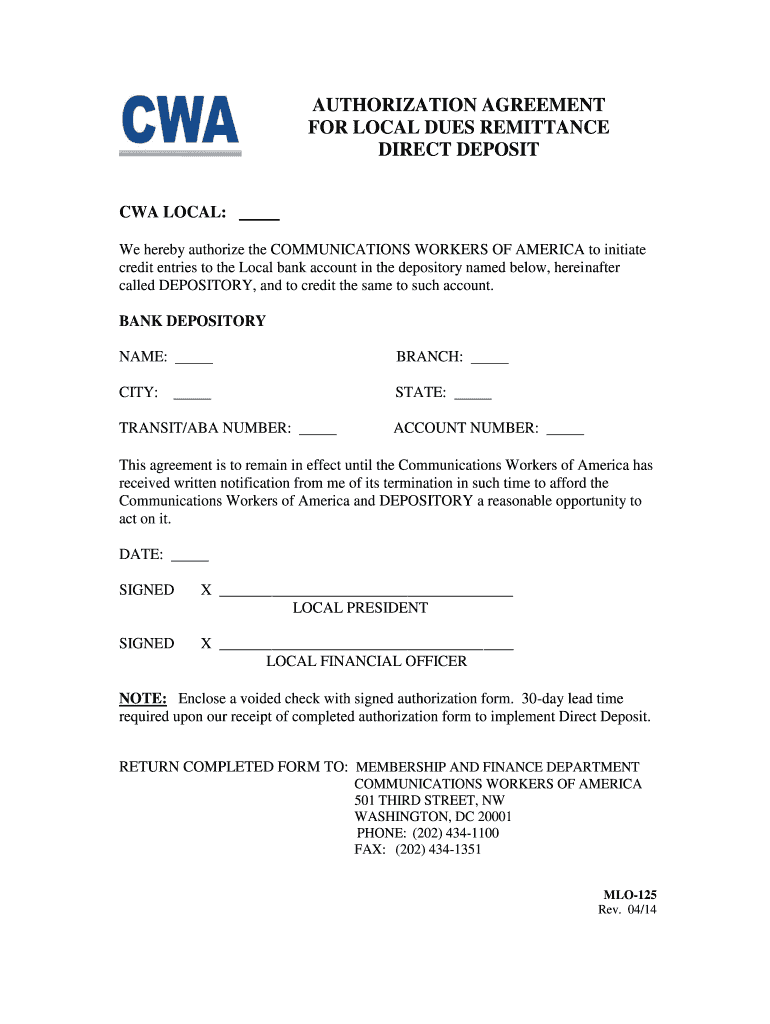 CWA

AUTHORIZATION AGREEMENT
FOR LOCAL DUES REMITTANCE
DIRECT DEPOSIT

CWA LOCAL: _____

We hereby authorize the COMMUNICATIONS WORKERS OF AMERICA to initiate credit entries to the Local bank account in the depository named below, hereinafter called DEPOSITORY, and to credit the same to such account.

BANK DEPOSITORY

NAME: _____

BRANCH: _____

CITY: _____

STATE: _____

TRANSIT/ABA NUMBER: _____

ACCOUNT NUMBER: _____

This agreement is to remain in effect until the Communications Workers of America has received written notification from me of its termination in such time to afford the Communications Workers of America and DEPOSITORY a reasonable opportunity to act on it.

DATE: _____

SIGNED X ______________________________________
LOCAL PRESIDENT

SIGNED X ______________________________________
LOCAL FINANCIAL OFFICER

NOTE: Enclose a voided check with signed authorization form. 30-day lead time required upon our receipt of completed authorization form to implement Direct Deposit.

RETURN COMPLETED FORM TO: MEMBERSHIP AND FINANCE DEPARTMENT
COMMUNICATIONS WORKERS OF AMERICA
501 THIRD STREET, NW
WASHINGTON, DC 20001
PHONE: (202) 434-1100
FAX: (202) 434-1351

MLO-125
Rev. 04/14